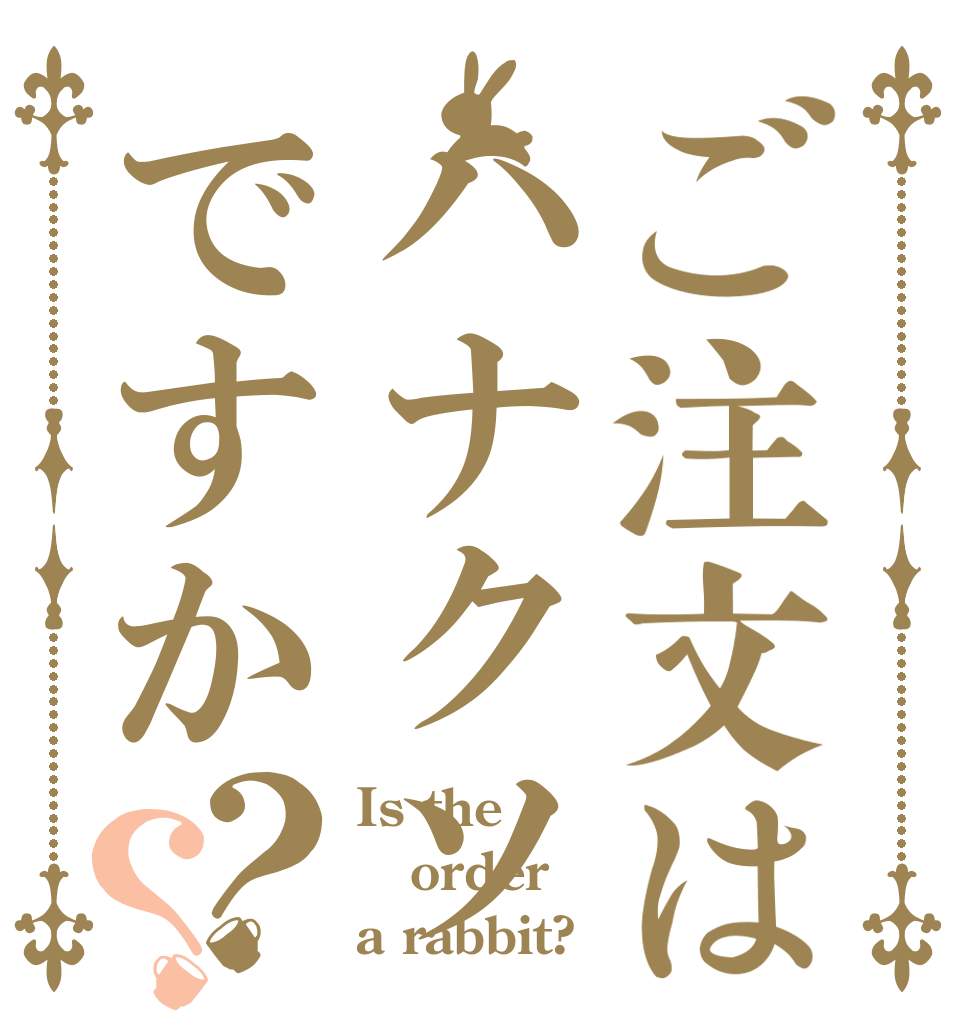 ご注文は
ハナクソ
ですか??

Is the order a rabbit?